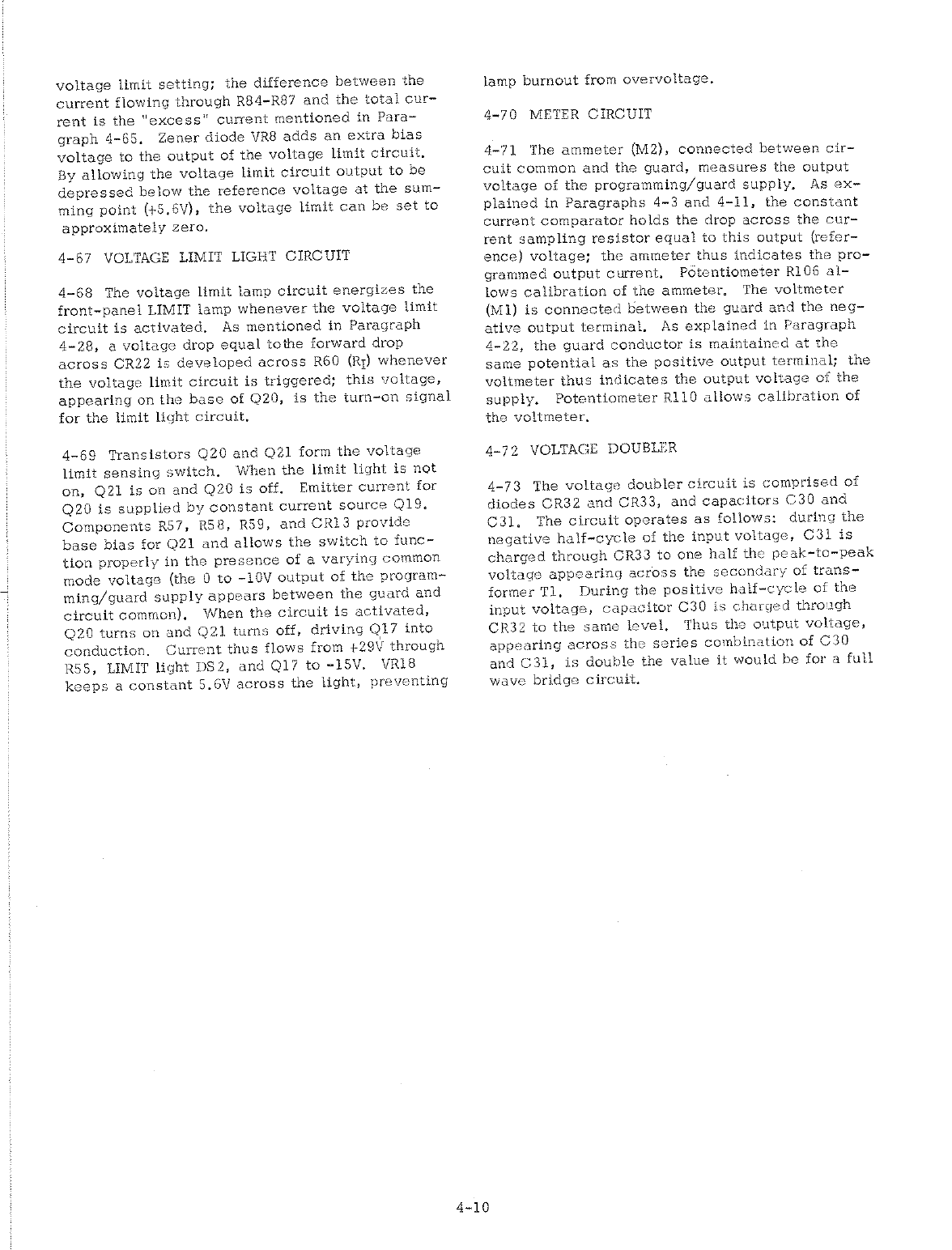 voltage limit setting; the difference between the current flowing through R84-R87 and the total current is the "excess" current mentioned in Paragraph 4-65. Zener diode VR8 adds an extra bias voltage to the output of the voltage limit circuit. By allowing the voltage limit circuit output to be depressed below the reference voltage at the summing point (+5.6V), the voltage limit can be set to approximately zero.

4-67 VOLTAGE LIMIT LIGHT CIRCUIT

4-68 The voltage limit lamp circuit energizes the front-panel LIMIT lamp whenever the voltage limit circuit is activated. As mentioned in Paragraph 4-28, a voltage drop equal tothe forward drop across CR22 is developed across R60 ($R_T$) whenever the voltage limit circuit is triggered; this voltage, appearing on the base of Q20, is the turn-on signal for the limit light circuit.

4-69 Transistors Q20 and Q21 form the voltage limit sensing switch. When the limit light is not on, Q21 is on and Q20 is off. Emitter current for Q20 is supplied by constant current source Q19. Components R57, R58, R59, and CR13 provide base bias for Q21 and allows the switch to function properly in the presence of a varying common mode voltage (the 0 to -10V output of the programming/guard supply appears between the guard and circuit common). When the circuit is activated, Q20 turns on and Q21 turns off, driving Q17 into conduction. Current thus flows from +29V through R55, LIMIT light DS2, and Q17 to -15V. VR18 keeps a constant 5.6V across the light, preventing lamp burnout from overvoltage.

4-70 METER CIRCUIT

4-71 The ammeter (M2), connected between circuit common and the guard, measures the output voltage of the programming/guard supply. As explained in Paragraphs 4-3 and 4-11, the constant current comparator holds the drop across the current sampling resistor equal to this output (reference) voltage; the ammeter thus indicates the programmed output current. Potentiometer R106 allows calibration of the ammeter. The voltmeter (M1) is connected between the guard and the negative output terminal. As explained in Paragraph 4-22, the guard conductor is maintained at the same potential as the positive output terminal; the voltmeter thus indicates the output voltage of the supply. Potentiometer R110 allows calibration of the voltmeter.

4-72 VOLTAGE DOUBLER

4-73 The voltage doubler circuit is comprised of diodes CR32 and CR33, and capacitors C30 and C31. The circuit operates as follows: during the negative half-cycle of the input voltage, C31 is charged through CR33 to one half the peak-to-peak voltage appearing across the secondary of transformer T1. During the positive half-cycle of the input voltage, capacitor C30 is charged through CR32 to the same level. Thus the output voltage, appearing across the series combination of C30 and C31, is double the value it would be for a full wave bridge circuit.

4-10